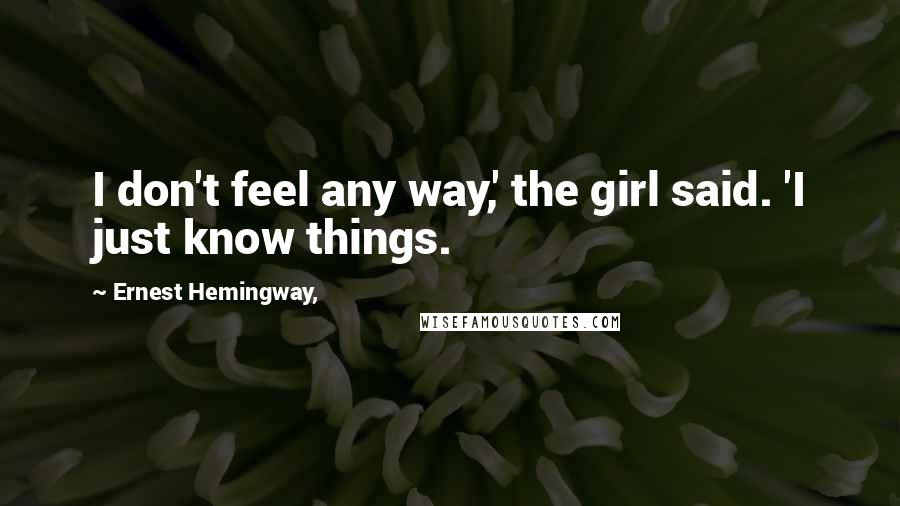 I don't feel any way,' the girl said. 'I just know things.

~ Ernest Hemingway,

WISEFAMOUSQUOTES.COM